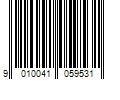 9 010041 059531